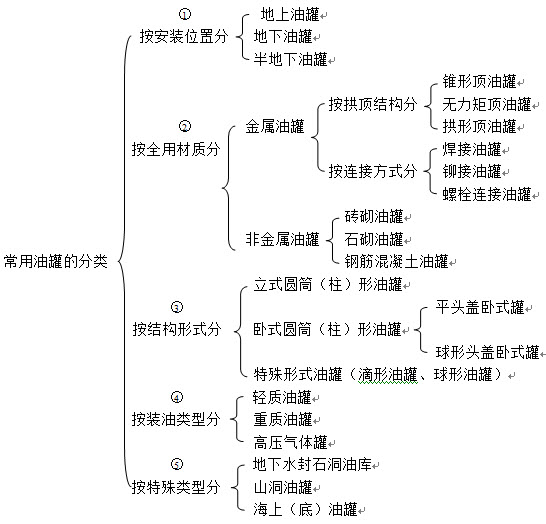 常用油罐的分类

①
按安装位置分
地上油罐
地下油罐
半地下油罐

②
按全用材质分
金属油罐
按拱顶结构分
锥形顶油罐
无力矩顶油罐
拱形顶油罐
按连接方式分
焊接油罐
铆接油罐
螺栓连接油罐
非金属油罐
砖砌油罐
石砌油罐
钢筋混凝土油罐

③
按结构形式分
立式圆筒（柱）形油罐
卧式圆筒（柱）形油罐
平头盖卧式罐
球形头盖卧式罐
特殊形式油罐（滴形油罐、球形油罐）

④
按装油类型分
轻质油罐
重质油罐
高压气体罐

⑤
按特殊类型分
地下水封石洞油库
山洞油罐
海上（底）油罐